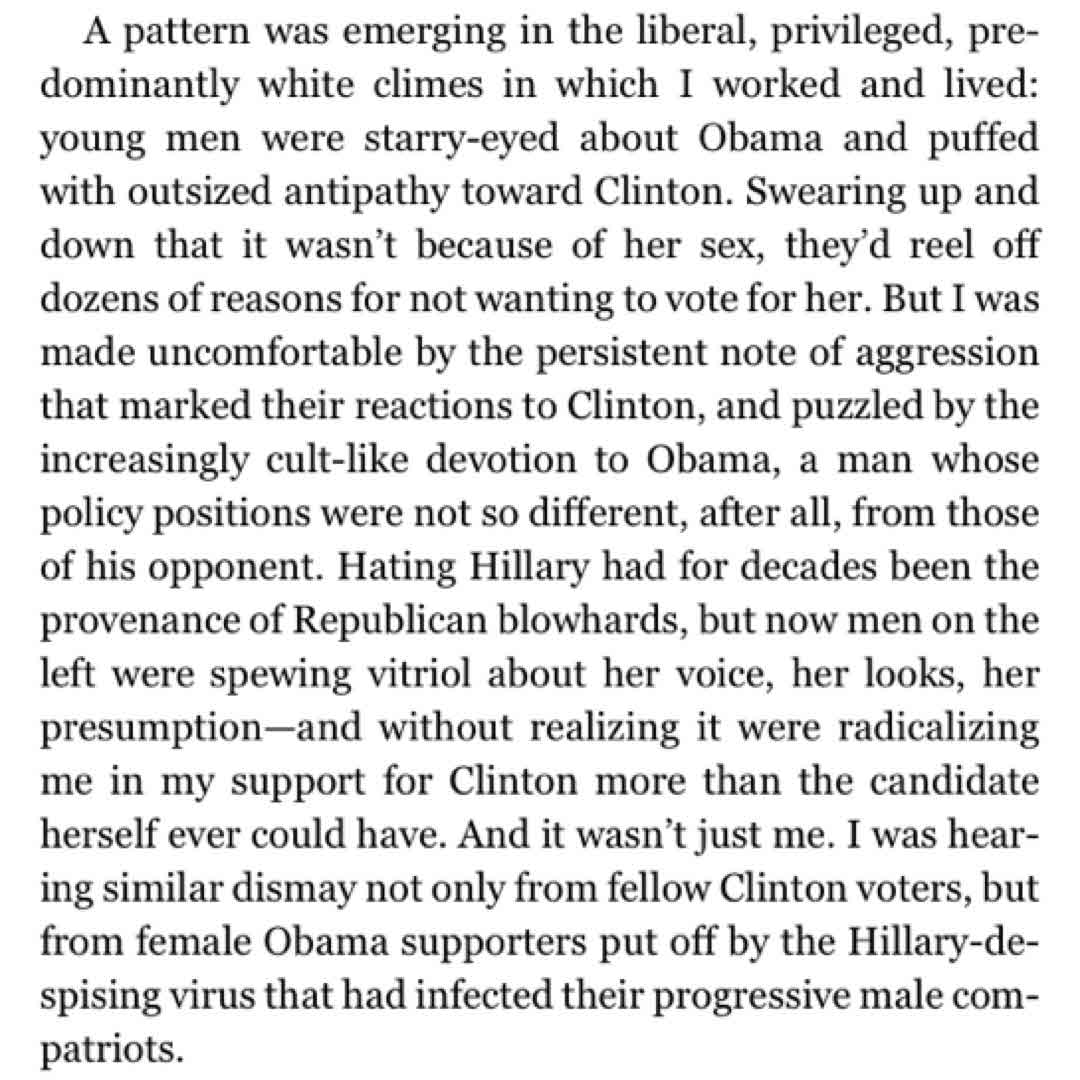 A pattern was emerging in the liberal, privileged, predominantly white climes in which I worked and lived: young men were starry-eyed about Obama and puffed with outsized antipathy toward Clinton. Swearing up and down that it wasn't because of her sex, they'd reel off dozens of reasons for not wanting to vote for her. But I was made uncomfortable by the persistent note of aggression that marked their reactions to Clinton, and puzzled by the increasingly cult-like devotion to Obama, a man whose policy positions were not so different, after all, from those of his opponent. Hating Hillary had for decades been the provenance of Republican blowhards, but now men on the left were spewing vitriol about her voice, her looks, her presumption—and without realizing it were radicalizing me in my support for Clinton more than the candidate herself ever could have. And it wasn't just me. I was hearing similar dismay not only from fellow Clinton voters, but from female Obama supporters put off by the Hillary-despising virus that had infected their progressive male compatriots.